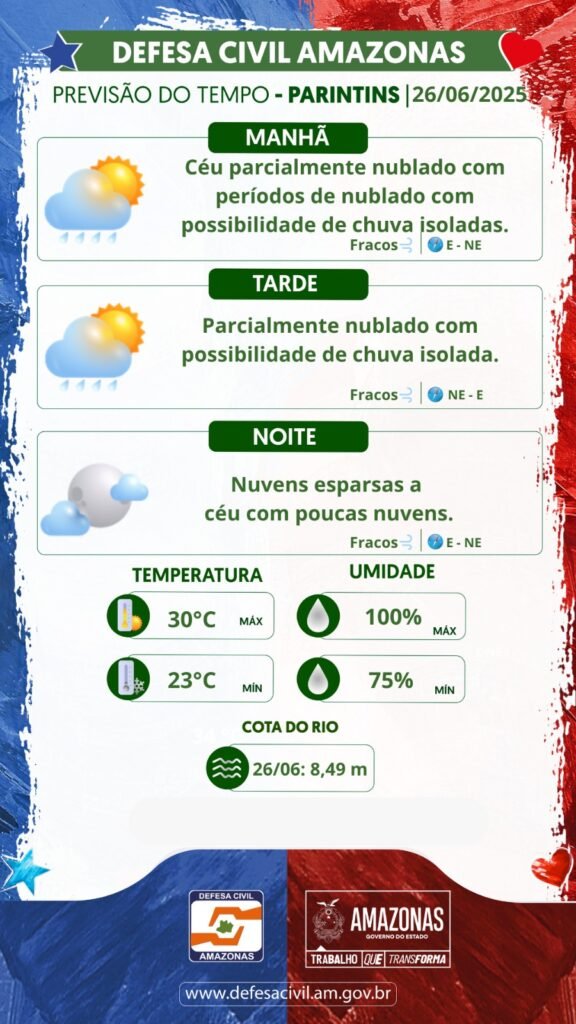 DEFESA CIVIL AMAZONAS

PREVISÃO DO TEMPO - PARINTINS |26/06/2025

MANHÃ

Céu parcialmente nublado com períodos de nublado com possibilidade de chuva isoladas.

Fracos | E - NE

TARDE

Parcialmente nublado com possibilidade de chuva isolada.

Fracos | NE - E

NOITE

Nuvens esparsas a céu com poucas nuvens.

Fracos | E - NE

TEMPERATURA

30°C MÁX

23°C MÍN

UMIDADE

100% MÁX

75% MÍN

COTA DO RIO

26/06: 8,49 m

DEFESA CIVIL
AMAZONAS

AMAZONAS
GOVERNO DO ESTADO
TRABALHO QUE TRANSFORMA

www.defesacivil.am.gov.br